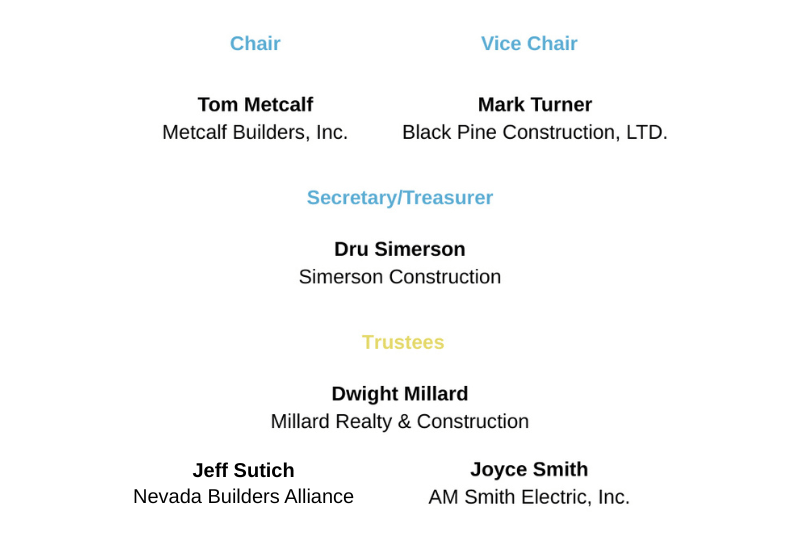 Chair

Tom Metcalf
Metcalf Builders, Inc.

Vice Chair

Mark Turner
Black Pine Construction, LTD.

Secretary/Treasurer

Dru Simerson
Simerson Construction

Trustees

Dwight Millard
Millard Realty & Construction

Jeff Sutich
Nevada Builders Alliance

Joyce Smith
AM Smith Electric, Inc.